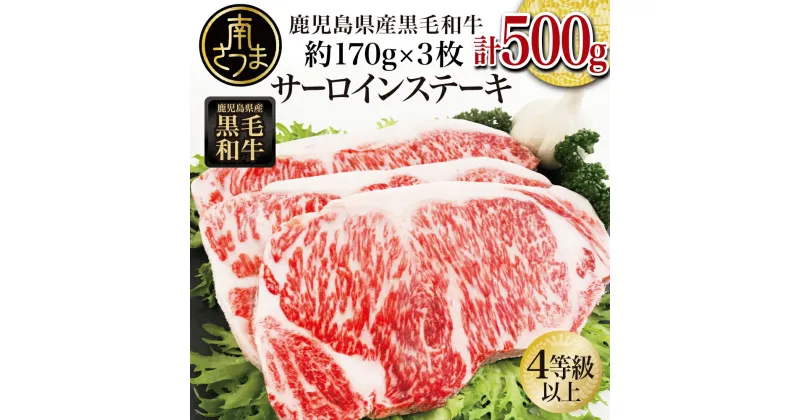 南さつま

鹿児島県産黒毛和牛
約170g×3枚 計500g
サーロインステーキ

鹿児島県産
黒毛和牛

4等級以上